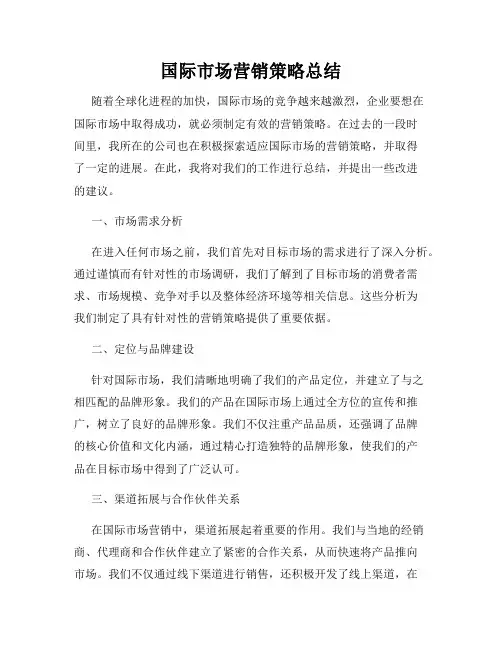 国际市场营销策略总结

随着全球化进程的加快，国际市场的竞争越来越激烈，企业要想在国际市场中取得成功，就必须制定有效的营销策略。在过去的一段时间里，我所在的公司也在积极探索适应国际市场的营销策略，并取得了一定的进展。在此，我将对我们的工作进行总结，并提出一些改进的建议。

一、市场需求分析

在进入任何市场之前，我们首先对目标市场的需求进行了深入分析。通过谨慎而有针对性的市场调研，我们了解到了目标市场的消费者需求、市场规模、竞争对手以及整体经济环境等相关信息。这些分析为我们制定了具有针对性的营销策略提供了重要依据。

二、定位与品牌建设

针对国际市场，我们清晰地明确了我们的产品定位，并建立了与之相匹配的品牌形象。我们的产品在国际市场上通过全方位的宣传和推广，树立了良好的品牌形象。我们不仅注重产品品质，还强调了品牌的核心价值和文化内涵，通过精心打造独特的品牌形象，使我们的产品在目标市场中得到了广泛认可。

三、渠道拓展与合作伙伴关系

在国际市场营销中，渠道拓展起着重要的作用。我们与当地的经销商、代理商和合作伙伴建立了紧密的合作关系，从而快速将产品推向市场。我们不仅通过线下渠道进行销售，还积极开发了线上渠道，在